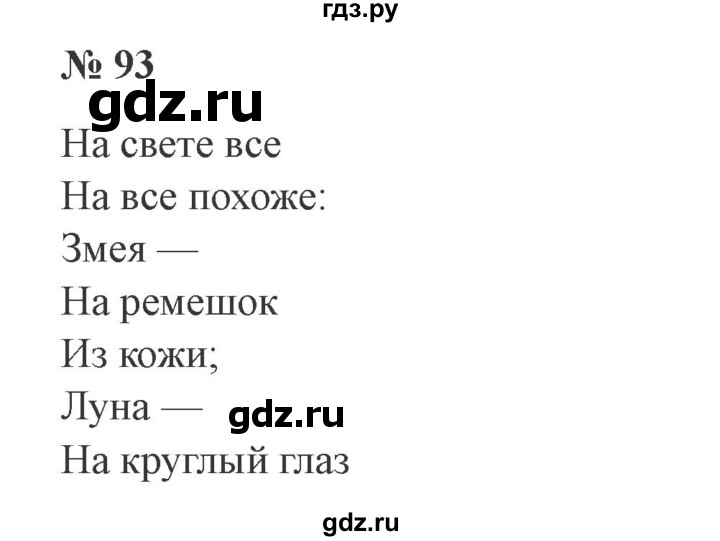 гдз.ру

№ 93

gdz.ru

На свете все
На все похоже:
Змея —
На ремешок
Из кожи;
Луна — gdz.ru
На круглый глаз

gdz.ru